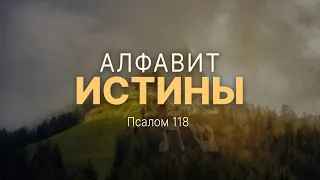 АЛФАВИТ
ИСТИНЫ
Псалом 118